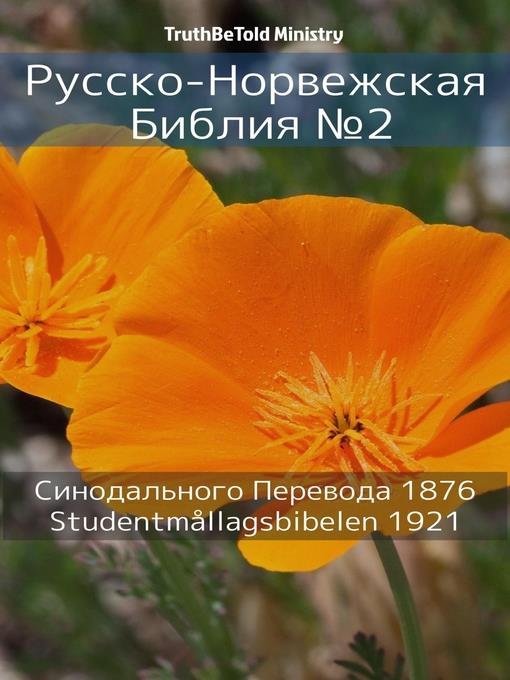 TruthBeTold Ministry

Русско-Норвежская Библия №2

Синодального Перевода 1876
Studentmållagsbibelen 1921